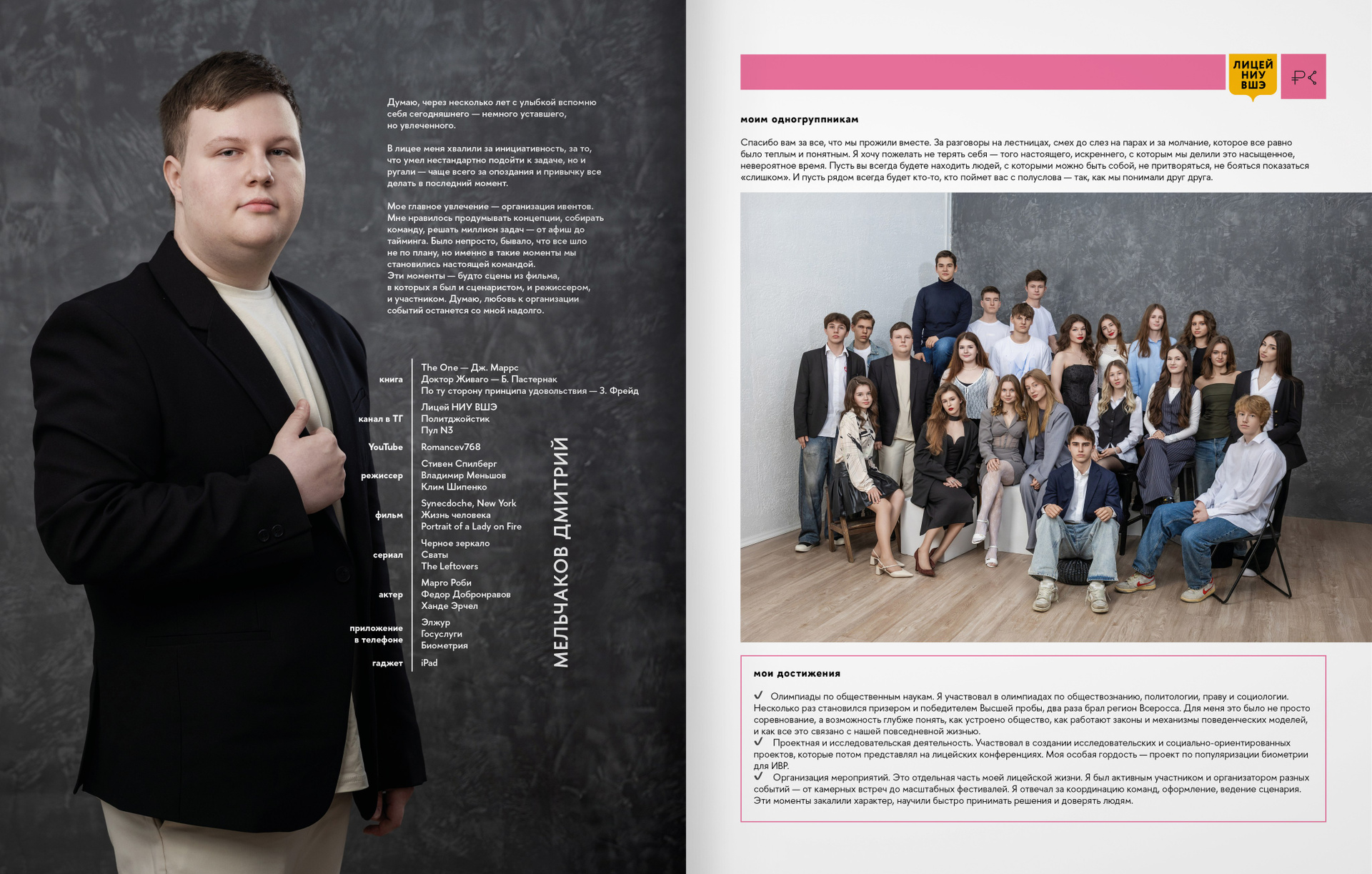 Думаю, через несколько лет с улыбкой вспомню себя сегодняшнего — немного уставшего, но увлеченного.

В лицее меня хвалили за инициативность, за то, что умел нестандартно подойти к задаче, но и ругали — чаще всего за опоздания и привычку все делать в последний момент.

Мое главное увлечение — организация ивентов. Мне нравилось продумывать концепции, собирать команду, решать миллион задач — от афиш до тайминга. Было непросто, бывало, что все шло не по плану, но именно в такие моменты мы становились настоящей командой.
Эти моменты — будто сцены из фильма, в которых я был и сценаристом, и режиссером, и участником. Думаю, любовь к организации событий останется со мной надолго.

| | |
|---|---|
| книга | The One — Дж. Маррс<br>Доктор Живаго — Б. Пастернак<br>По ту сторону принципа удовольствия — З. Фрейд |
| канал в ТГ | Лицей НИУ ВШЭ<br>Политджойстик<br>Пул N3 |
| YouTube | Romancev768 |
| режиссер | Стивен Спилберг<br>Владимир Меньшов<br>Клим Шипенко |
| фильм | Synecdoche, New York<br>Жизнь человека<br>Portrait of a Lady on Fire |
| сериал | Черное зеркало<br>Сваты<br>The Leftovers |
| актер | Марго Роби<br>Федор Добронравов<br>Ханде Эрчел |
| приложение в телефоне | Элжур<br>Госуслуги<br>Биометрия |
| гаджет | iPad |

МЕЛЬЧАКОВ ДМИТРИЙ

ЛИЦЕЙ НИУ ВШЭ

моим одногруппникам

Спасибо вам за все, что мы прожили вместе. За разговоры на лестницах, смех до слез на парах и за молчание, которое все равно было теплым и понятным. Я хочу пожелать не терять себя — того настоящего, искреннего, с которым мы делили это насыщенное, невероятное время. Пусть вы всегда будете находить людей, с которыми можно быть собой, не притворяться, не бояться показаться «слишком». И пусть рядом всегда будет кто-то, кто поймет вас с полуслова — так, как мы понимали друг друга.

мои достижения

✓ Олимпиады по общественным наукам. Я участвовал в олимпиадах по обществознанию, политологии, праву и социологии. Несколько раз становился призером и победителем Высшей пробы, два раза брал регион Всеросса. Для меня это было не просто соревнование, а возможность глубже понять, как устроено общество, как работают законы и механизмы поведенческих моделей, и как все это связано с нашей повседневной жизнью.
✓ Проектная и исследовательская деятельность. Участвовал в создании исследовательских и социально-ориентированных проектов, которые потом представлял на лицейских конференциях. Моя особая гордость — проект по популяризации биометрии для ИВР.
✓ Организация мероприятий. Это отдельная часть моей лицейской жизни. Я был активным участником и организатором разных событий — от камерных встреч до масштабных фестивалей. Я отвечал за координацию команд, оформление, ведение сценария. Эти моменты закалили характер, научили быстро принимать решения и доверять людям.